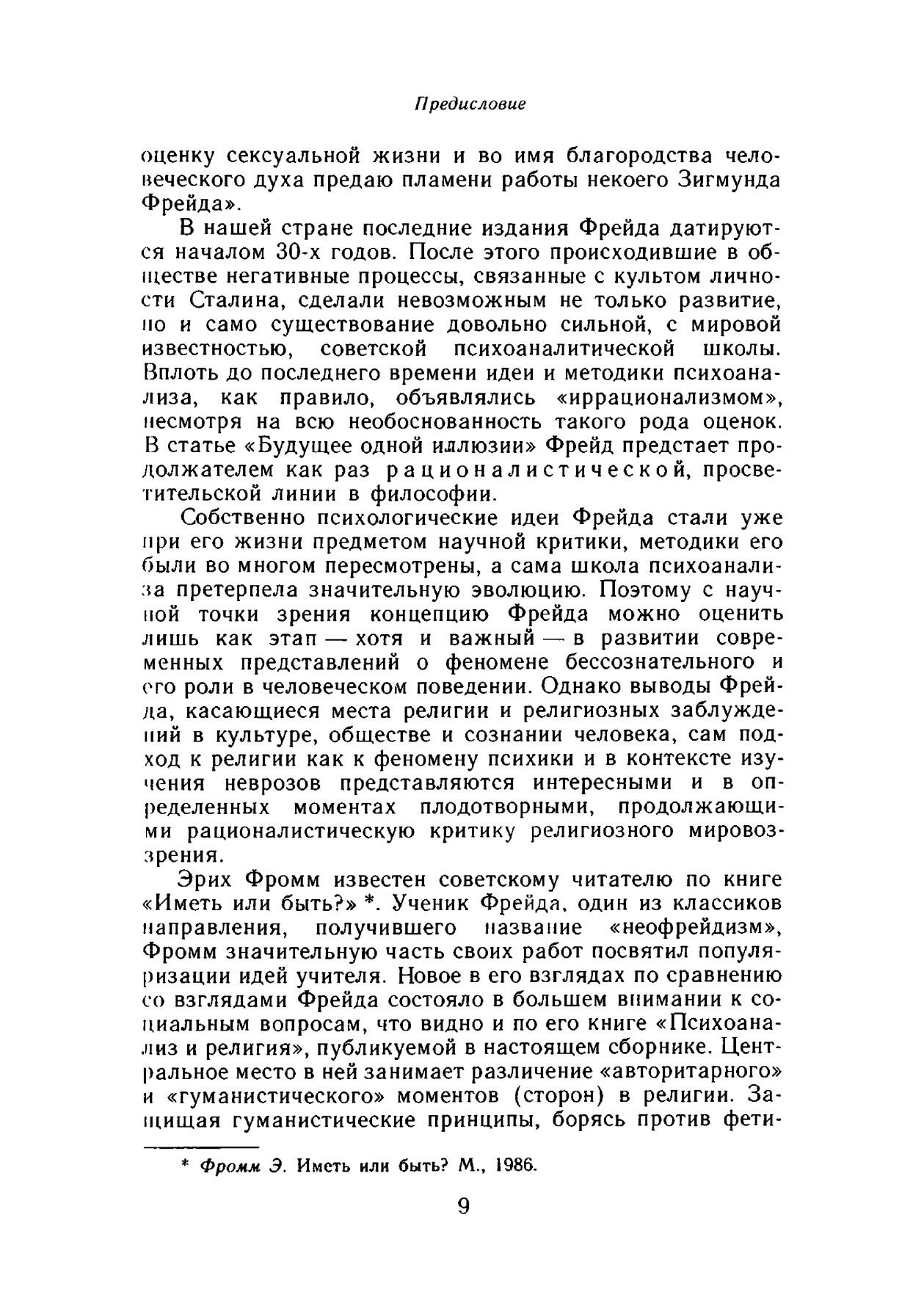 Предисловие

оценку сексуальной жизни и во имя благородства человеческого духа предаю пламени работы некоего Зигмунда Фрейда».

В нашей стране последние издания Фрейда датируются началом 30-х годов. После этого происходившие в обществе негативные процессы, связанные с культом личности Сталина, сделали невозможным не только развитие, но и само существование довольно сильной, с мировой известностью, советской психоаналитической школы. Вплоть до последнего времени идеи и методики психоанализа, как правило, объявлялись «иррационализмом», несмотря на всю необоснованность такого рода оценок. В статье «Будущее одной иллюзии» Фрейд предстает продолжателем как раз рационалистической, просветительской линии в философии.

Собственно психологические идеи Фрейда стали уже при его жизни предметом научной критики, методики его были во многом пересмотрены, а сама школа психоанализа претерпела значительную эволюцию. Поэтому с научной точки зрения концепцию Фрейда можно оценить лишь как этап — хотя и важный — в развитии современных представлений о феномене бессознательного и его роли в человеческом поведении. Однако выводы Фрейда, касающиеся места религии и религиозных заблуждений в культуре, обществе и сознании человека, сам подход к религии как к феномену психики и в контексте изучения неврозов представляются интересными и в определенных моментах плодотворными, продолжающими рационалистическую критику религиозного мировоззрения.

Эрих Фромм известен советскому читателю по книге «Иметь или быть?» *. Ученик Фрейда, один из классиков направления, получившего название «неофрейдизм», Фромм значительную часть своих работ посвятил популяризации идей учителя. Новое в его взглядах по сравнению со взглядами Фрейда состояло в большем внимании к социальным вопросам, что видно и по его книге «Психоанализ и религия», публикуемой в настоящем сборнике. Центральное место в ней занимает различение «авторитарного» и «гуманистического» моментов (сторон) в религии. Защищая гуманистические принципы, борясь против фети-

* Фромм Э. Иметь или быть? М., 1986.

9